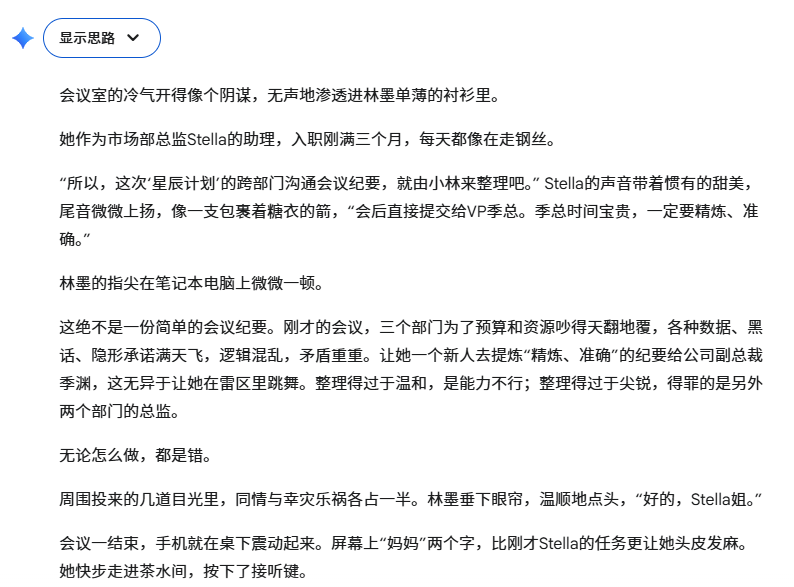 显示思路

会议室的冷气开得像个阴谋，无声地渗透进林墨单薄的衬衫里。

她作为市场部总监Stella的助理，入职刚满三个月，每天都像在走钢丝。

“所以，这次‘星辰计划’的跨部门沟通会议纪要，就由小林来整理吧。” Stella的声音带着惯有的甜美，尾音微微上扬，像一支包裹着糖衣的箭，“会后直接提交给VP季总。季总时间宝贵，一定要精炼、准确。”

林墨的指尖在笔记本电脑上微微一顿。

这绝不是一份简单的会议纪要。刚才的会议，三个部门为了预算和资源吵得天翻地覆，各种数据、黑话、隐形承诺满天飞，逻辑混乱，矛盾重重。让她一个新人去提炼“精炼、准确”的纪要给公司副总裁季渊，这无异于让她在雷区里跳舞。整理得过于温和，是能力不行；整理得过于尖锐，得罪的是另外两个部门的总监。

无论怎么做，都是错。

周围投来的几道目光里，同情与幸灾乐祸各占一半。林墨垂下眼帘，温顺地点头，“好的，Stella姐。”

会议一结束，手机就在桌下震动起来。屏幕上“妈妈”两个字，比刚才Stella的任务更让她头皮发麻。她快步走进茶水间，按下了接听键。